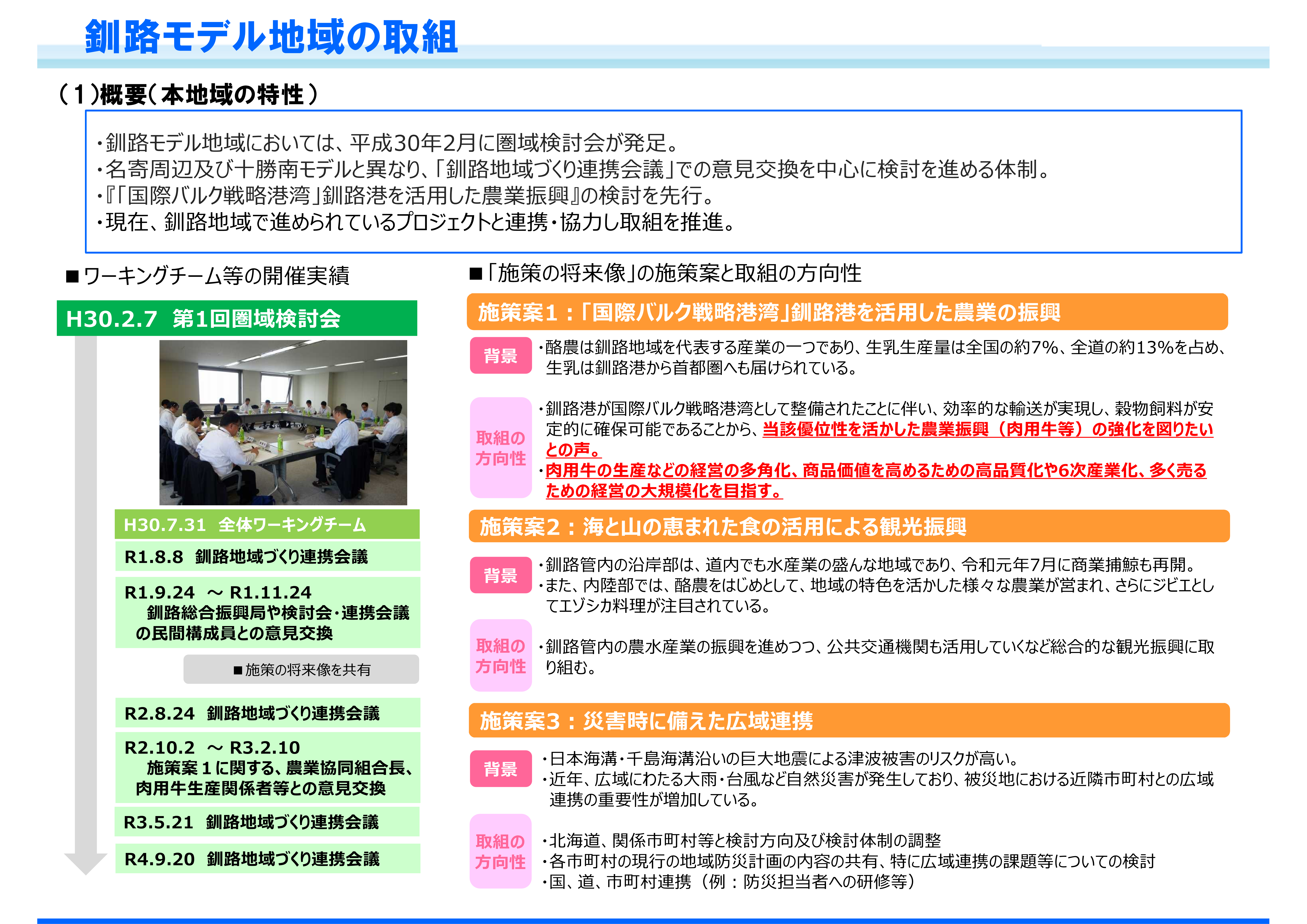 釧路モデル地域の取組

（１）概要（本地域の特性）

・釧路モデル地域においては、平成30年2月に圏域検討会が発足。
・名寄周辺及び十勝南モデルと異なり、「釧路地域づくり連携会議」での意見交換を中心に検討を進める体制。
・『「国際バルク戦略港湾」釧路港を活用した農業振興』の検討を先行。
・現在、釧路地域で進められているプロジェクトと連携・協力し取組を推進。

■ワーキングチーム等の開催実績

H30.2.7　第1回圏域検討会

H30.7.31　全体ワーキングチーム

R1.8.8　釧路地域づくり連携会議

R1.9.24　～ R1.11.24
釧路総合振興局や検討会・連携会議の民間構成員との意見交換

■施策の将来像を共有

R2.8.24　釧路地域づくり連携会議

R2.10.2　～ R3.2.10
施策案１に関する、農業協同組合長、肉用牛生産関係者等との意見交換

R3.5.21　釧路地域づくり連携会議

R4.9.20　釧路地域づくり連携会議

■「施策の将来像」の施策案と取組の方向性

施策案1：「国際バルク戦略港湾」釧路港を活用した農業の振興

背景
・酪農は釧路地域を代表する産業の一つであり、生乳生産量は全国の約7%、全道の約13%を占め、生乳は釧路港から首都圏へも届けられている。

取組の方向性
・釧路港が国際バルク戦略港湾として整備されたことに伴い、効率的な輸送が実現し、穀物飼料が安定的に確保可能であることから、当該優位性を活かした農業振興（肉用牛等）の強化を図りたいとの声。
・肉用牛の生産などの経営の多角化、商品価値を高めるための高品質化や6次産業化、多く売るための経営の大規模化を目指す。

施策案2：海と山の恵まれた食の活用による観光振興

背景
・釧路管内の沿岸部は、道内でも水産業の盛んな地域であり、令和元年7月に商業捕鯨も再開。
・また、内陸部では、酪農をはじめとして、地域の特色を活かした様々な農業が営まれ、さらにジビエとしてエゾシカ料理が注目されている。

取組の方向性
・釧路管内の農水産業の振興を進めつつ、公共交通機関も活用していくなど総合的な観光振興に取り組む。

施策案3：災害時に備えた広域連携

背景
・日本海溝・千島海溝沿いの巨大地震による津波被害のリスクが高い。
・近年、広域にわたる大雨・台風など自然災害が発生しており、被災地における近隣市町村との広域連携の重要性が増加している。

取組の方向性
・北海道、関係市町村等と検討方向及び検討体制の調整
・各市町村の現行の地域防災計画の内容の共有、特に広域連携の課題等についての検討
・国、道、市町村連携（例：防災担当者への研修等）